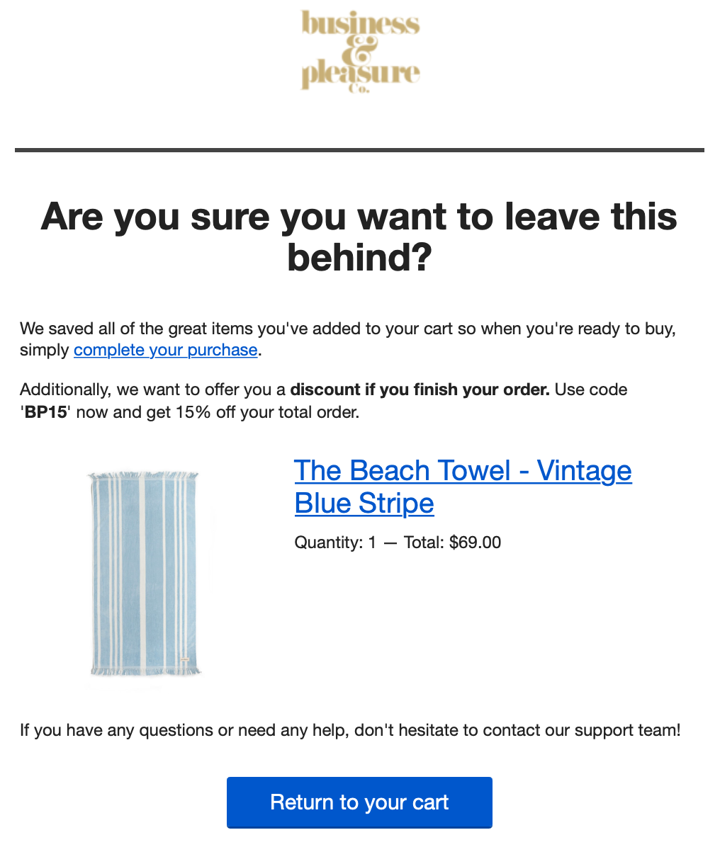 business
&
pleasure
Co.

Are you sure you want to leave this behind?

We saved all of the great items you've added to your cart so when you're ready to buy, simply complete your purchase.

Additionally, we want to offer you a discount if you finish your order. Use code 'BP15' now and get 15% off your total order.

The Beach Towel - Vintage Blue Stripe

Quantity: 1 — Total: $69.00

If you have any questions or need any help, don't hesitate to contact our support team!

Return to your cart